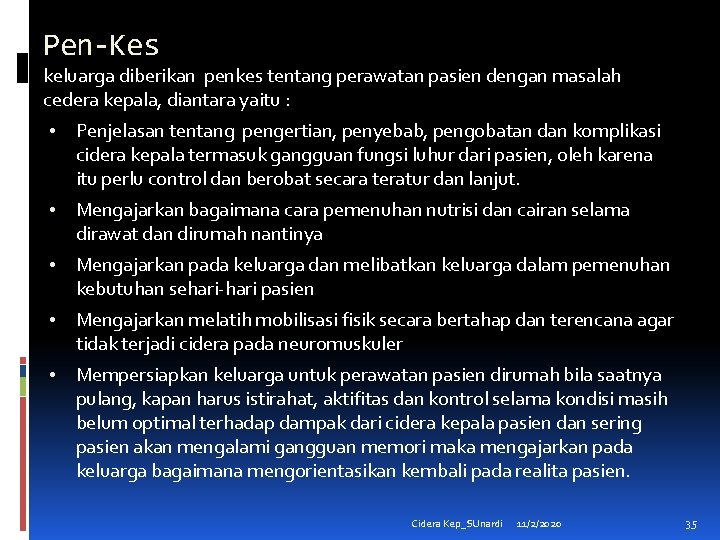 Pen-Kes

keluarga diberikan penkes tentang perawatan pasien dengan masalah cedera kepala, diantara yaitu :

• Penjelasan tentang pengertian, penyebab, pengobatan dan komplikasi cidera kepala termasuk gangguan fungsi luhur dari pasien, oleh karena itu perlu control dan berobat secara teratur dan lanjut.
• Mengajarkan bagaimana cara pemenuhan nutrisi dan cairan selama dirawat dan dirumah nantinya
• Mengajarkan pada keluarga dan melibatkan keluarga dalam pemenuhan kebutuhan sehari-hari pasien
• Mengajarkan melatih mobilisasi fisik secara bertahap dan terencana agar tidak terjadi cidera pada neuromuskuler
• Mempersiapkan keluarga untuk perawatan pasien dirumah bila saatnya pulang, kapan harus istirahat, aktifitas dan kontrol selama kondisi masih belum optimal terhadap dampak dari cidera kepala pasien dan sering pasien akan mengalami gangguan memori maka mengajarkan pada keluarga bagaimana mengorientasikan kembali pada realita pasien.

Cidera Kep_SUnardi 11/2/2020 35